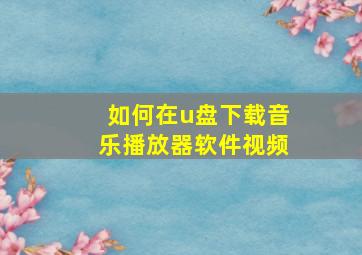 如何在u盘下载音乐播放器软件视频